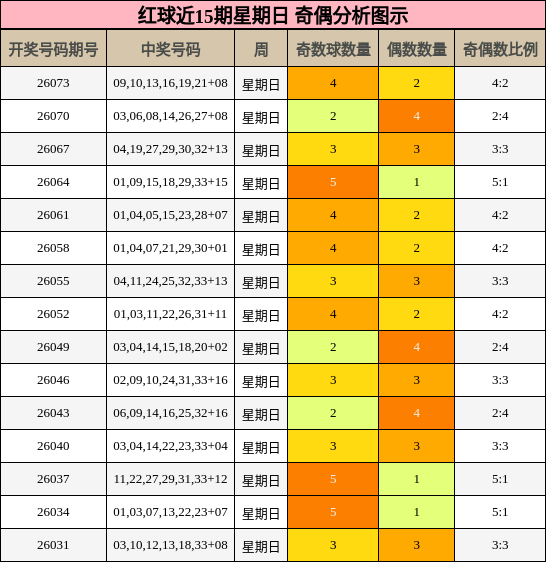 红球近15期星期日 奇偶分析图示

| 开奖号码期号 | 中奖号码 | 周 | 奇数球数量 | 偶数数量 | 奇偶数比例 |
|---|---|---|---|---|---|
| 26073 | 09,10,13,16,19,21+08 | 星期日 | 4 | 2 | 4:2 |
| 26070 | 03,06,08,14,26,27+08 | 星期日 | 2 | 4 | 2:4 |
| 26067 | 04,19,27,29,30,32+13 | 星期日 | 3 | 3 | 3:3 |
| 26064 | 01,09,15,18,29,33+15 | 星期日 | 5 | 1 | 5:1 |
| 26061 | 01,04,05,15,23,28+07 | 星期日 | 4 | 2 | 4:2 |
| 26058 | 01,04,07,21,29,30+01 | 星期日 | 4 | 2 | 4:2 |
| 26055 | 04,11,24,25,32,33+13 | 星期日 | 3 | 3 | 3:3 |
| 26052 | 01,03,11,22,26,31+11 | 星期日 | 4 | 2 | 4:2 |
| 26049 | 03,04,14,15,18,20+02 | 星期日 | 2 | 4 | 2:4 |
| 26046 | 02,09,10,24,31,33+16 | 星期日 | 3 | 3 | 3:3 |
| 26043 | 06,09,14,16,25,32+16 | 星期日 | 2 | 4 | 2:4 |
| 26040 | 03,04,14,22,23,33+04 | 星期日 | 3 | 3 | 3:3 |
| 26037 | 11,22,27,29,31,33+12 | 星期日 | 5 | 1 | 5:1 |
| 26034 | 01,03,07,13,22,23+07 | 星期日 | 5 | 1 | 5:1 |
| 26031 | 03,10,12,13,18,33+08 | 星期日 | 3 | 3 | 3:3 |